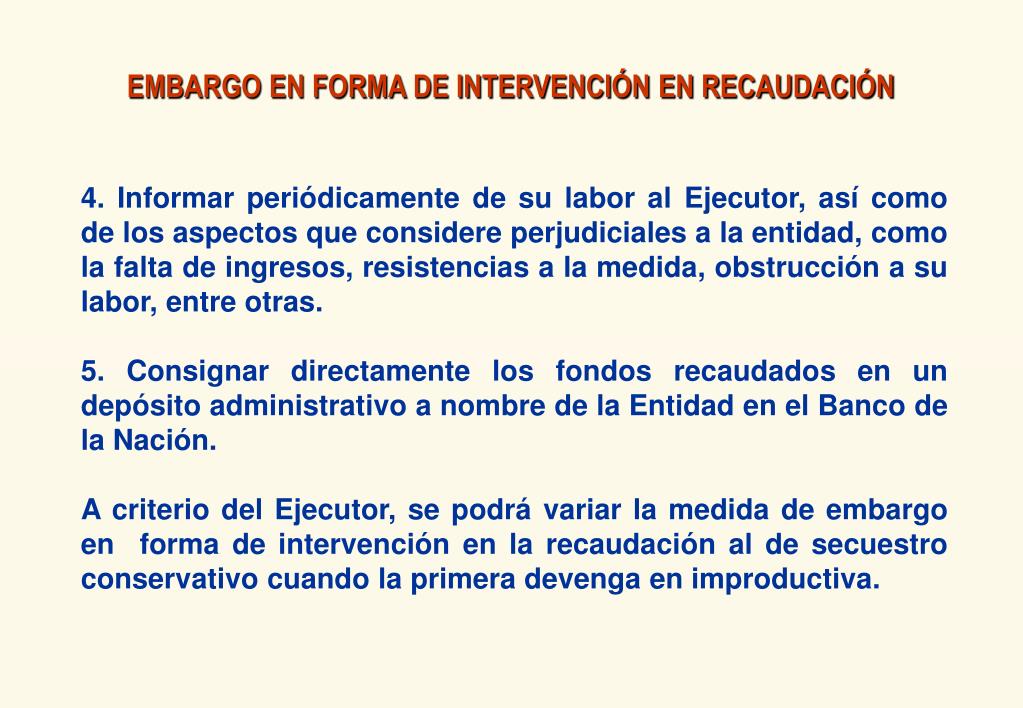 EMBARGO EN FORMA DE INTERVENCIÓN EN RECAUDACIÓN

4. Informar periódicamente de su labor al Ejecutor, así como de los aspectos que considere perjudiciales a la entidad, como la falta de ingresos, resistencias a la medida, obstrucción a su labor, entre otras.

5. Consignar directamente los fondos recaudados en un depósito administrativo a nombre de la Entidad en el Banco de la Nación.

A criterio del Ejecutor, se podrá variar la medida de embargo en forma de intervención en la recaudación al de secuestro conservativo cuando la primera devenga en improductiva.